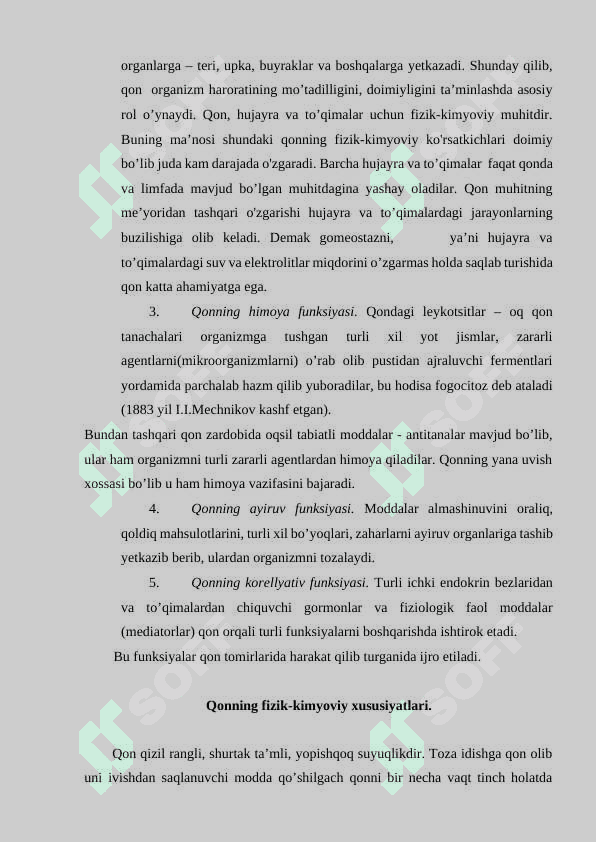 organlarga – teri, upka, buyraklar va boshqalarga yetkazadi. Shunday qilib, qon organizm haroratining mo’tadilligini, doimiyligini ta’minlashda asosiy rol o’ynaydi. Qon, hujayra va to’qimalar uchun fizik-kimyoviy muhitdir. Buning ma’nosi shundaki qonning fizik-kimyoviy ko'rsatkichlari doimiy bo’lib juda kam darajada o'zgaradi. Barcha hujayra va to’qimalar faqat qonda va limfada mavjud bo’lgan muhitdagina yashay oladilar. Qon muhitning me’yoridan tashqari o'zgarishi hujayra va to’qimalardagi jarayonlarning buzilishiga olib keladi. Demak gomeostazni, ya’ni hujayra va to’qimalardagi suv va elektrolitlar miqdorini o’zgarmas holda saqlab turishida qon katta ahamiyatga ega.

3. Qonning himoya funksiyasi. Qondagi leykotsitlar – oq qon tanachalari organizmga tushgan turli xil yot jismlar, zararli agentlarni(mikroorganizmlarni) o’rab olib pustidan ajraluvchi fermentlari yordamida parchalab hazm qilib yuboradilar, bu hodisa fogocitoz deb ataladi (1883 yil I.I.Mechnikov kashf etgan).

Bundan tashqari qon zardobida oqsil tabiatli moddalar - antitanalar mavjud bo’lib, ular ham organizmni turli zararli agentlardan himoya qiladilar. Qonning yana uvish xossasi bo’lib u ham himoya vazifasini bajaradi.

4. Qonning ayiruv funksiyasi. Moddalar almashinuvini oraliq, qoldiq mahsulotlarini, turli xil bo’yoqlari, zaharlarni ayiruv organlariga tashib yetkazib berib, ulardan organizmni tozalaydi.

5. Qonning korellyativ funksiyasi. Turli ichki endokrin bezlaridan va to’qimalardan chiquvchi gormonlar va fiziologik faol moddalar (mediatorlar) qon orqali turli funksiyalarni boshqarishda ishtirok etadi.

Bu funksiyalar qon tomirlarida harakat qilib turganida ijro etiladi.

Qonning fizik-kimyoviy xususiyatlari.

Qon qizil rangli, shurtak ta’mli, yopishqoq suyuqlikdir. Toza idishga qon olib uni ivishdan saqlanuvchi modda qo’shilgach qonni bir necha vaqt tinch holatda